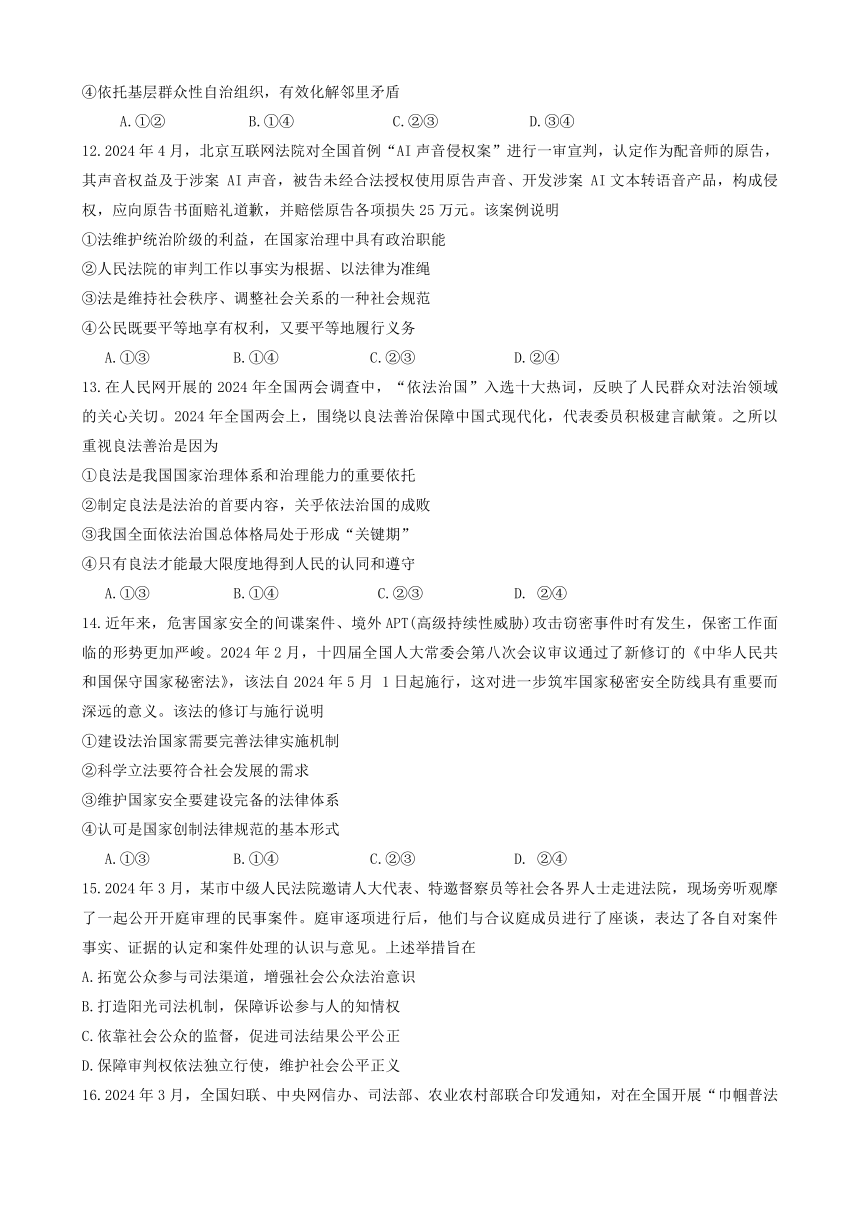 ④依托基层群众性自治组织，有效化解邻里矛盾

A.①②　　B.①④　　C.②③　　D.③④

12.2024 年 4 月，北京互联网法院对全国首例“AI 声音侵权案”进行一审宣判，认定作为配音师的原告，其声音权益及于涉案 AI 声音，被告未经合法授权使用原告声音、开发涉案 AI 文本转语音产品，构成侵权，应向原告书面赔礼道歉，并赔偿原告各项损失 25 万元。该案例说明

①法维护统治阶级的利益，在国家治理中具有政治职能

②人民法院的审判工作以事实为根据、以法律为准绳

③法是维持社会秩序、调整社会关系的一种社会规范

④公民既要平等地享有权利，又要平等地履行义务

A.①③　　B.①④　　C.②③　　D.②④

13.在人民网开展的 2024 年全国两会调查中，“依法治国”入选十大热词，反映了人民群众对法治领域的关心关切。2024 年全国两会上，围绕以良法善治保障中国式现代化，代表委员积极建言献策。之所以重视良法善治是因为

①良法是我国国家治理体系和治理能力的重要依托

②制定良法是法治的首要内容，关乎依法治国的成败

③我国全面依法治国总体格局处于形成“关键期”

④只有良法才能最大限度地得到人民的认同和遵守

A.①③　　B.①④　　C.②③　　D. ②④

14.近年来，危害国家安全的间谍案件、境外 APT(高级持续性威胁)攻击窃密事件时有发生，保密工作面临的形势更加严峻。2024 年 2 月，十四届全国人大常委会第八次会议审议通过了新修订的《中华人民共和国保守国家秘密法》，该法自 2024 年 5 月 1 日起施行，这对进一步筑牢国家秘密安全防线具有重要而深远的意义。该法的修订与施行说明

①建设法治国家需要完善法律实施机制

②科学立法要符合社会发展的需求

③维护国家安全要建设完备的法律体系

④认可是国家创制法律规范的基本形式

A.①③　　B.①④　　C.②③　　D. ②④

15.2024 年 3 月，某市中级人民法院邀请人大代表、特邀督察员等社会各界人士走进法院，现场旁听观摩了一起公开开庭审理的民事案件。庭审逐项进行后，他们与合议庭成员进行了座谈，表达了各自对案件事实、证据的认定和案件处理的认识与意见。上述举措旨在

A.拓宽公众参与司法渠道，增强社会公众法治意识

B.打造阳光司法机制，保障诉讼参与人的知情权

C.依靠社会公众的监督，促进司法结果公平公正

D.保障审判权依法独立行使，维护社会公平正义

16.2024 年 3 月，全国妇联、中央网信办、司法部、农业农村部联合印发通知，对在全国开展“巾帼普法